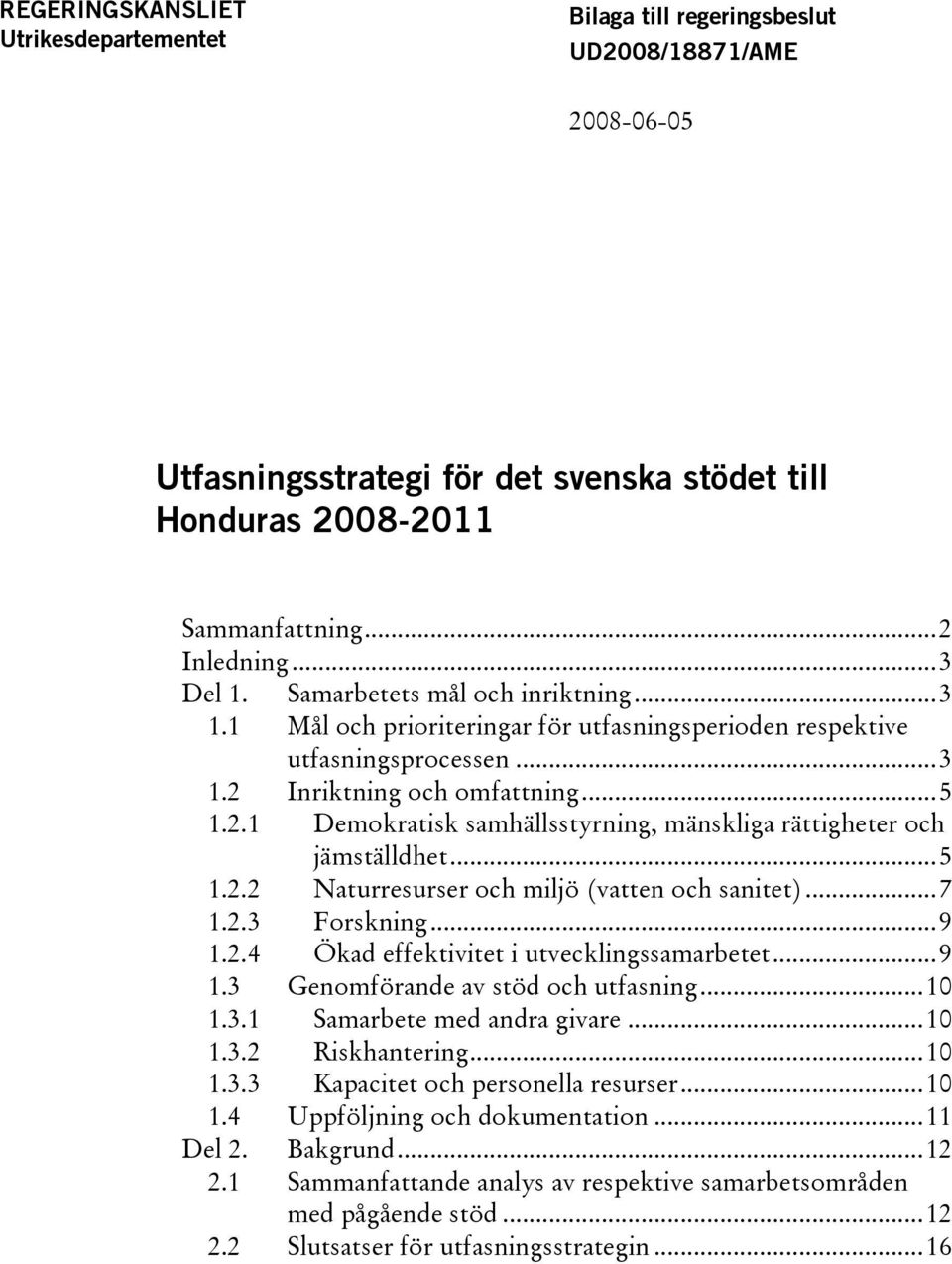 REGERINGSKANSLIET
Utrikesdepartementet

Bilaga till regeringsbeslut
UD2008/18871/AME

2008-06-05

Utfasningsstrategi för det svenska stödet till Honduras 2008-2011

Sammanfattning...2
Inledning...3
Del 1. Samarbetets mål och inriktning...3
1.1 Mål och prioriteringar för utfasningsperioden respektive utfasningsprocessen...3
1.2 Inriktning och omfattning...5
1.2.1 Demokratisk samhällsstyrning, mänskliga rättigheter och jämställdhet...5
1.2.2 Naturresurser och miljö (vatten och sanitet)...7
1.2.3 Forskning...9
1.2.4 Ökad effektivitet i utvecklingssamarbetet...9
1.3 Genomförande av stöd och utfasning...10
1.3.1 Samarbete med andra givare...10
1.3.2 Riskhantering...10
1.3.3 Kapacitet och personella resurser...10
1.4 Uppföljning och dokumentation...11
Del 2. Bakgrund...12
2.1 Sammanfattande analys av respektive samarbetsområden med pågående stöd...12
2.2 Slutsatser för utfasningsstrategin...16